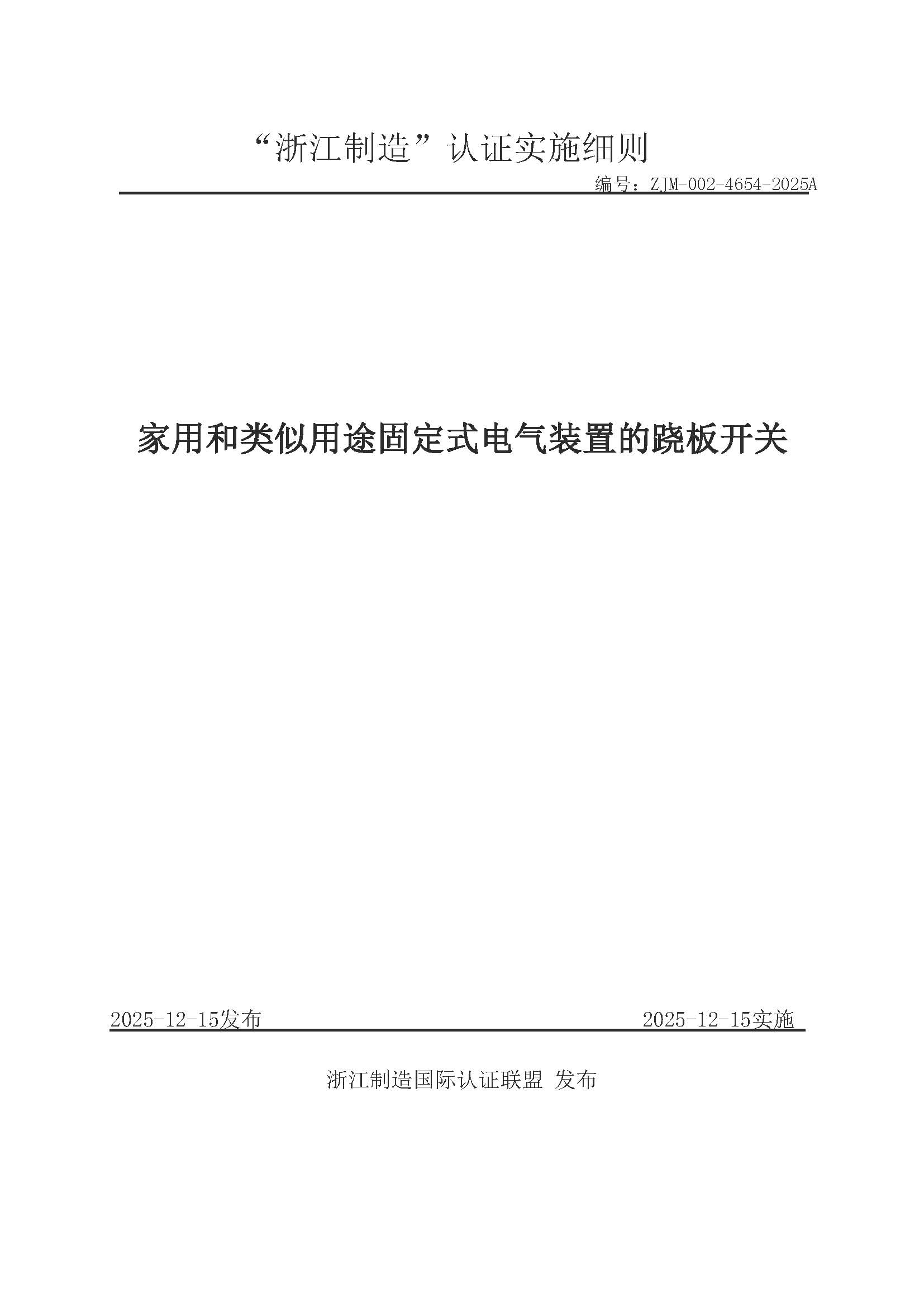 “浙江制造”认证实施细则

编号：ZJM-002-4654-2025A

家用和类似用途固定式电气装置的跷板开关

2025-12-15发布 2025-12-15实施

浙江制造国际认证联盟 发布